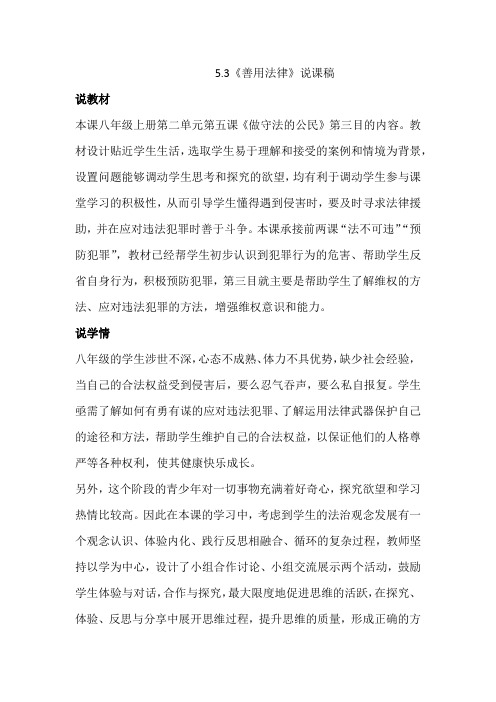 5.3《善用法律》说课稿

说教材

本课八年级上册第二单元第五课《做守法的公民》第三目的内容。教材设计贴近学生生活，选取学生易于理解和接受的案例和情境为背景，设置问题能够调动学生思考和探究的欲望，均有利于调动学生参与课堂学习的积极性，从而引导学生懂得遇到侵害时，要及时寻求法律援助，并在应对违法犯罪时善于斗争。本课承接前两课“法不可违”“预防犯罪”，教材已经帮学生初步认识到犯罪行为的危害、帮助学生反省自身行为，积极预防犯罪，第三目就主要是帮助学生了解维权的方法、应对违法犯罪的方法，增强维权意识和能力。

说学情

八年级的学生涉世不深，心态不成熟、体力不具优势，缺少社会经验，当自己的合法权益受到侵害后，要么忍气吞声，要么私自报复。学生亟需了解如何有勇有谋的应对违法犯罪、了解运用法律武器保护自己的途径和方法，帮助学生维护自己的合法权益，以保证他们的人格尊严等各种权利，使其健康快乐成长。

另外，这个阶段的青少年对一切事物充满着好奇心，探究欲望和学习热情比较高。因此在本课的学习中，考虑到学生的法治观念发展有一个观念认识、体验内化、践行反思相融合、循环的复杂过程，教师坚持以学为中心，设计了小组合作讨论、小组交流展示两个活动，鼓励学生体验与对话，合作与探究，最大限度地促进思维的活跃，在探究、体验、反思与分享中展开思维过程，提升思维的质量，形成正确的方